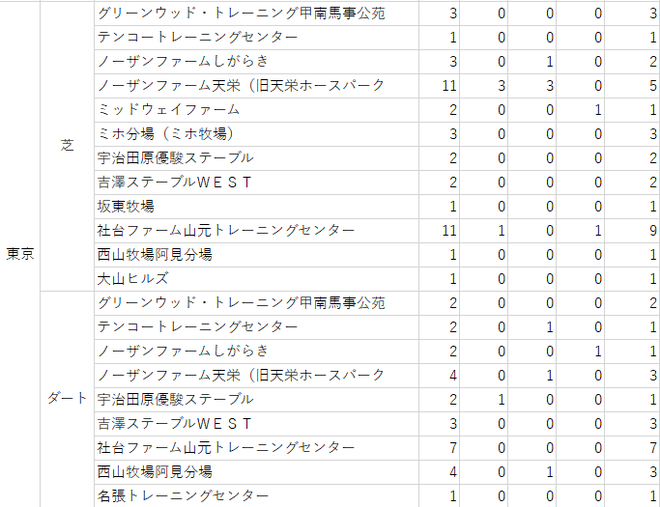 |  |  |  |  |  |  |  |  |
|---|---|---|---|---|---|---|---|
| 東京 | 芝 | グリーンウッド・トレーニング甲南馬事公苑 | 3 | 0 | 0 | 0 | 3 |
|  |  | テンコートレーニングセンター | 1 | 0 | 0 | 0 | 1 |
|  |  | ノーザンファームしがらき | 3 | 0 | 1 | 0 | 2 |
|  |  | ノーザンファーム天栄（旧天栄ホースパーク | 11 | 3 | 3 | 0 | 5 |
|  |  | ミッドウェイファーム | 2 | 0 | 0 | 1 | 1 |
|  |  | ミホ分場（ミホ牧場） | 3 | 0 | 0 | 0 | 3 |
|  |  | 宇治田原優駿ステーブル | 2 | 0 | 0 | 0 | 2 |
|  |  | 吉澤ステーブルＷＥＳＴ | 2 | 0 | 0 | 0 | 2 |
|  |  | 坂東牧場 | 1 | 0 | 0 | 0 | 1 |
|  |  | 社台ファーム山元トレーニングセンター | 11 | 1 | 0 | 1 | 9 |
|  |  | 西山牧場阿見分場 | 1 | 0 | 0 | 0 | 1 |
|  |  | 大山ヒルズ | 1 | 0 | 0 | 0 | 1 |
|  | ダート | グリーンウッド・トレーニング甲南馬事公苑 | 2 | 0 | 0 | 0 | 2 |
|  |  | テンコートレーニングセンター | 2 | 0 | 1 | 0 | 1 |
|  |  | ノーザンファームしがらき | 2 | 0 | 0 | 1 | 1 |
|  |  | ノーザンファーム天栄（旧天栄ホースパーク | 4 | 0 | 1 | 0 | 3 |
|  |  | 宇治田原優駿ステーブル | 2 | 1 | 0 | 0 | 1 |
|  |  | 吉澤ステーブルＷＥＳＴ | 3 | 0 | 0 | 0 | 3 |
|  |  | 社台ファーム山元トレーニングセンター | 7 | 0 | 0 | 0 | 7 |
|  |  | 西山牧場阿見分場 | 4 | 0 | 1 | 0 | 3 |
|  |  | 名張トレーニングセンター | 1 | 0 | 0 | 0 | 1 |